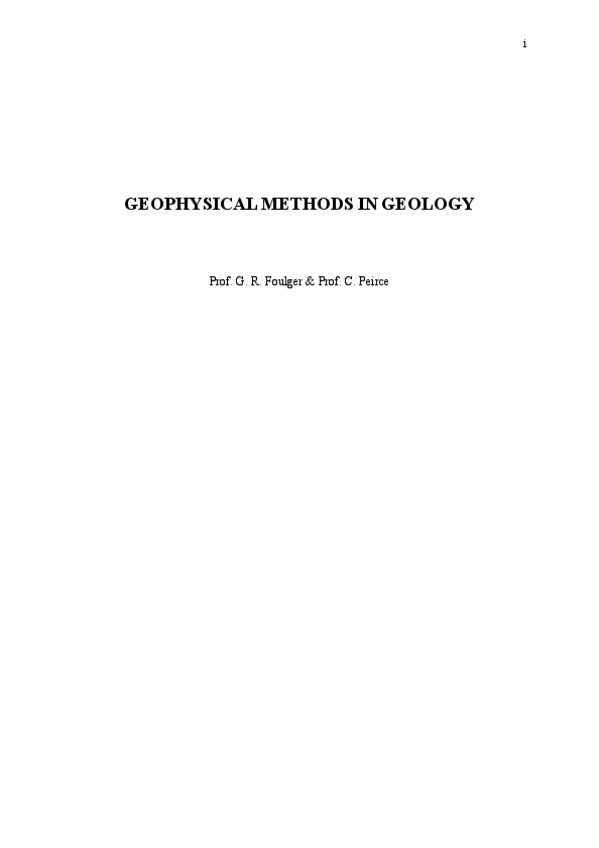 i

GEOPHYSICAL METHODS IN GEOLOGY

Prof. G. R. Foulger & Prof. C. Peirce